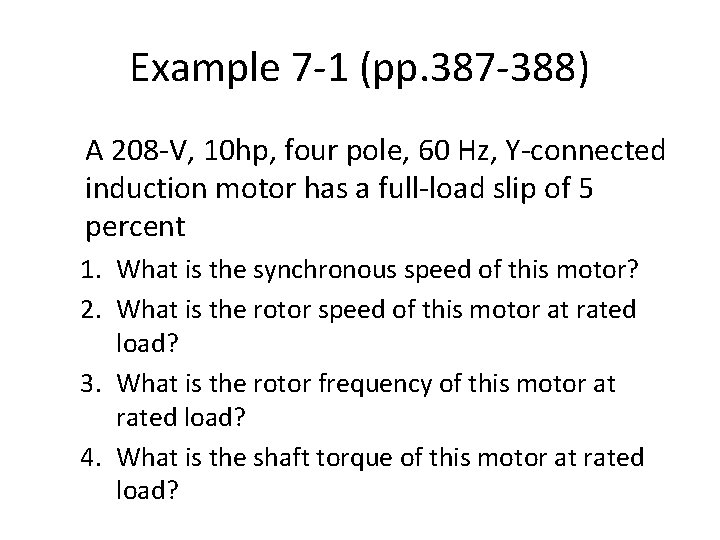 Example 7-1 (pp.387-388)

A 208-V, 10hp, four pole, 60 Hz, Y-connected induction motor has a full-load slip of 5 percent

1. What is the synchronous speed of this motor?
2. What is the rotor speed of this motor at rated load?
3. What is the rotor frequency of this motor at rated load?
4. What is the shaft torque of this motor at rated load?